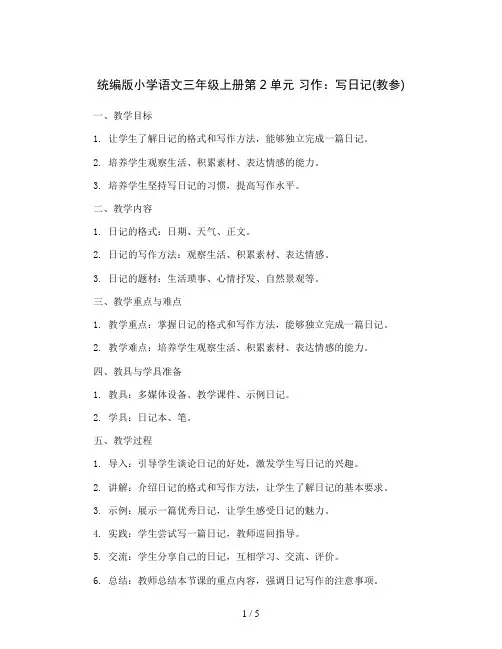 统编版小学语文三年级上册第 2 单元 习作：写日记(教参)

一、教学目标

1. 让学生了解日记的格式和写作方法，能够独立完成一篇日记。

2. 培养学生观察生活、积累素材、表达情感的能力。

3. 培养学生坚持写日记的习惯，提高写作水平。

二、教学内容

1. 日记的格式：日期、天气、正文。

2. 日记的写作方法：观察生活、积累素材、表达情感。

3. 日记的题材：生活琐事、心情抒发、自然景观等。

三、教学重点与难点

1. 教学重点：掌握日记的格式和写作方法，能够独立完成一篇日记。

2. 教学难点：培养学生观察生活、积累素材、表达情感的能力。

四、教具与学具准备

1. 教具：多媒体设备、教学课件、示例日记。

2. 学具：日记本、笔。

五、教学过程

1. 导入：引导学生谈论日记的好处，激发学生写日记的兴趣。

2. 讲解：介绍日记的格式和写作方法，让学生了解日记的基本要求。

3. 示例：展示一篇优秀日记，让学生感受日记的魅力。

4. 实践：学生尝试写一篇日记，教师巡回指导。

5. 交流：学生分享自己的日记，互相学习、交流、评价。

6. 总结：教师总结本节课的重点内容，强调日记写作的注意事项。

1 / 5